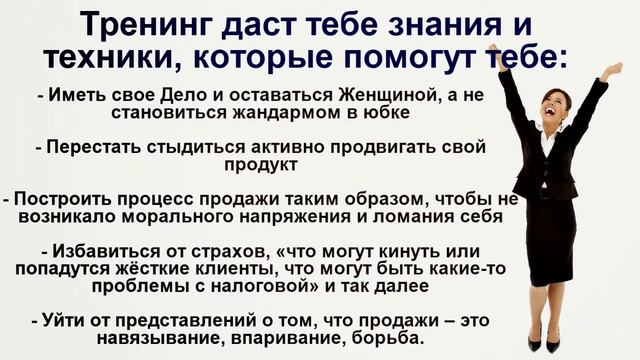 Тренинг даст тебе знания и техники, которые помогут тебе:

- Иметь свое Дело и оставаться Женщиной, а не становиться жандармом в юбке

- Перестать стыдиться активно продвигать свой продукт

- Построить процесс продажи таким образом, чтобы не возникало морального напряжения и ломания себя

- Избавиться от страхов, «что могут кинуть или попадутся жёсткие клиенты, что могут быть какие-то проблемы с налоговой» и так далее

- Уйти от представлений о том, что продажи – это навязывание, впаривание, борьба.